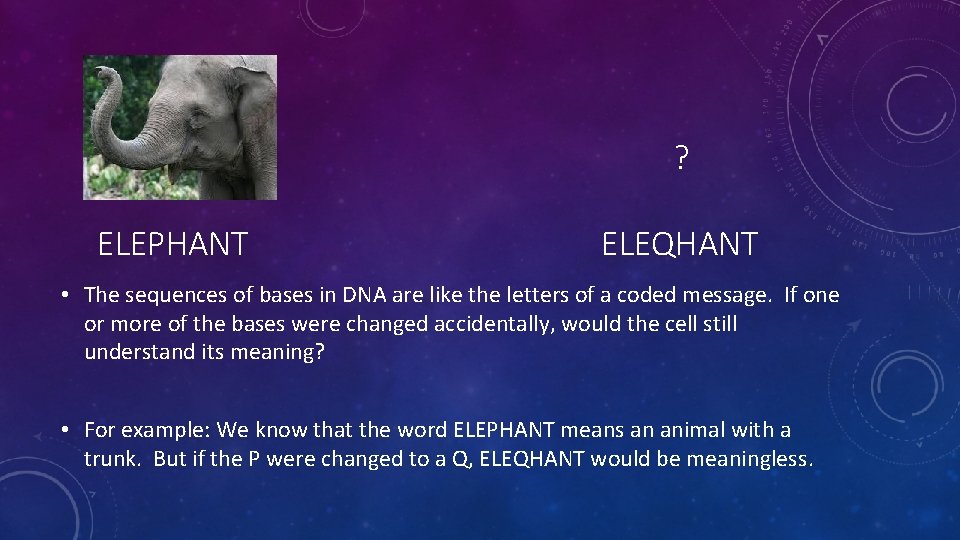 ?

ELEPHANT

ELEQHANT

• The sequences of bases in DNA are like the letters of a coded message. If one or more of the bases were changed accidentally, would the cell still understand its meaning?

• For example: We know that the word ELEPHANT means an animal with a trunk. But if the P were changed to a Q, ELEQHANT would be meaningless.